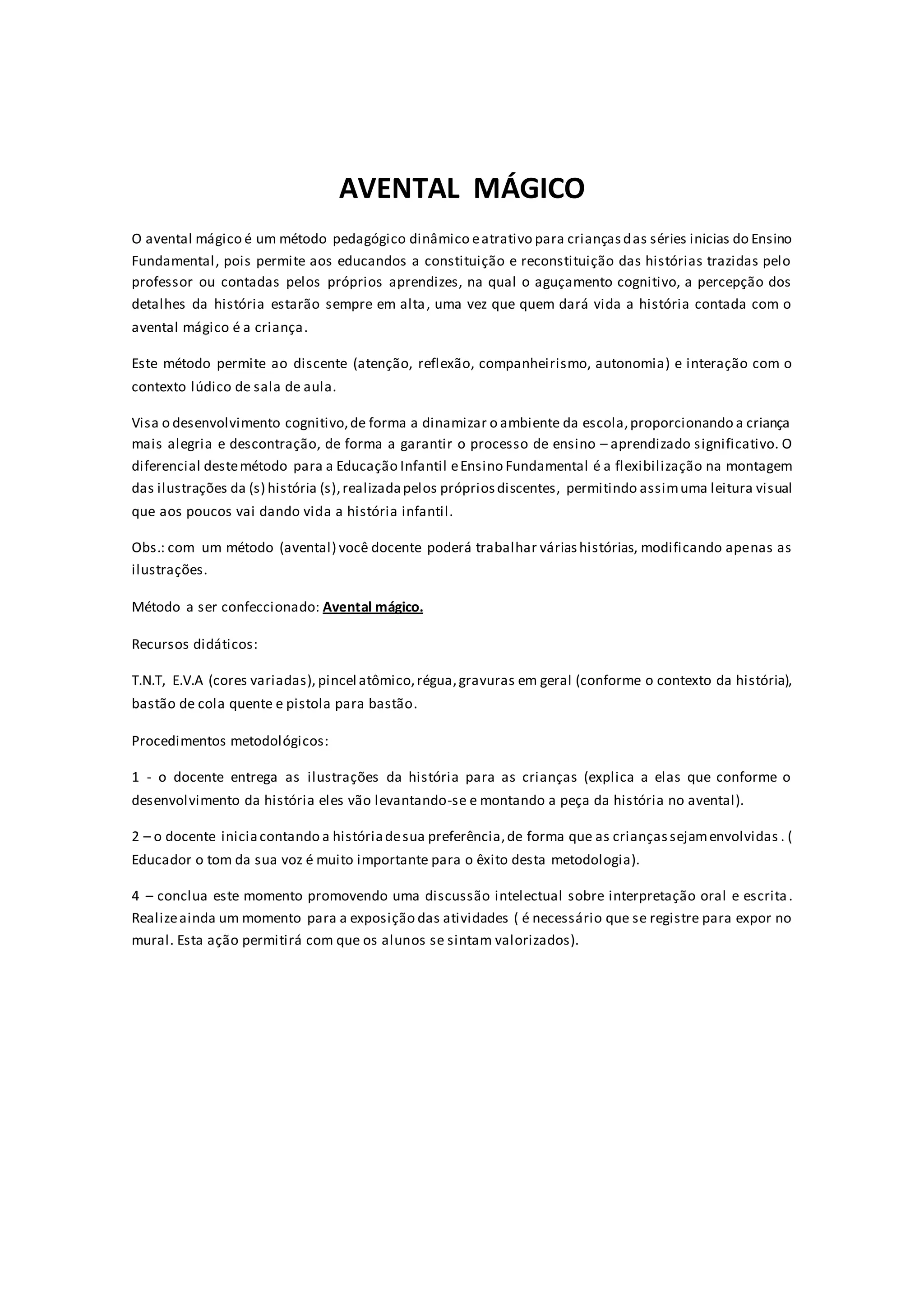 AVENTAL MÁGICO

O avental mágico é um método pedagógico dinâmico e atrativo para crianças das séries inicias do Ensino Fundamental, pois permite aos educandos a constituição e reconstituição das histórias trazidas pelo professor ou contadas pelos próprios aprendizes, na qual o aguçamento cognitivo, a percepção dos detalhes da história estarão sempre em alta, uma vez que quem dará vida a história contada com o avental mágico é a criança.

Este método permite ao discente (atenção, reflexão, companheirismo, autonomia) e interação com o contexto lúdico de sala de aula.

Visa o desenvolvimento cognitivo, de forma a dinamizar o ambiente da escola, proporcionando a criança mais alegria e descontração, de forma a garantir o processo de ensino – aprendizado significativo. O diferencial deste método para a Educação Infantil e Ensino Fundamental é a flexibilização na montagem das ilustrações da (s) história (s), realizada pelos próprios discentes, permitindo assim uma leitura visual que aos poucos vai dando vida a história infantil.

Obs.: com um método (avental) você docente poderá trabalhar várias histórias, modificando apenas as ilustrações.

Método a ser confeccionado: Avental mágico.

Recursos didáticos:

T.N.T, E.V.A (cores variadas), pincel atômico, régua, gravuras em geral (conforme o contexto da história), bastão de cola quente e pistola para bastão.

Procedimentos metodológicos:

1 - o docente entrega as ilustrações da história para as crianças (explica a elas que conforme o desenvolvimento da história eles vão levantando-se e montando a peça da história no avental).

2 – o docente inicia contando a história de sua preferência, de forma que as crianças sejam envolvidas . ( Educador o tom da sua voz é muito importante para o êxito desta metodologia).

4 – conclua este momento promovendo uma discussão intelectual sobre interpretação oral e escrita. Realize ainda um momento para a exposição das atividades ( é necessário que se registre para expor no mural. Esta ação permitirá com que os alunos se sintam valorizados).